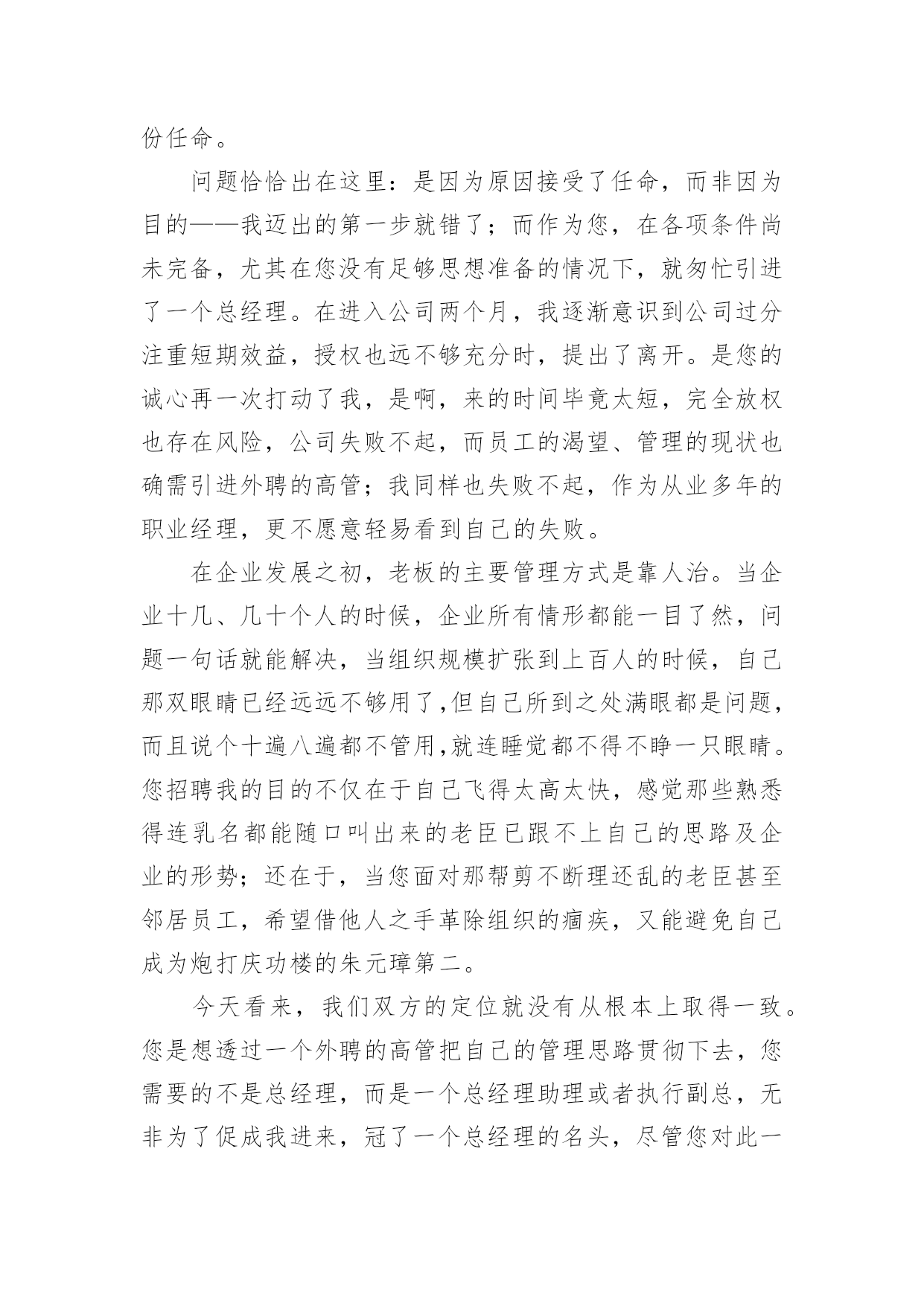 份任命。

问题恰恰出在这里：是因为原因接受了任命，而非因为目的——我迈出的第一步就错了；而作为您，在各项条件尚未完备，尤其在您没有足够思想准备的情况下，就匆忙引进了一个总经理。在进入公司两个月，我逐渐意识到公司过分注重短期效益，授权也远不够充分时，提出了离开。是您的诚心再一次打动了我，是啊，来的时间毕竟太短，完全放权也存在风险，公司失败不起，而员工的渴望、管理的现状也确需引进外聘的高管；我同样也失败不起，作为从业多年的职业经理，更不愿意轻易看到自己的失败。

在企业发展之初，老板的主要管理方式是靠人治。当企业十几、几十个人的时候，企业所有情形都能一目了然，问题一句话就能解决，当组织规模扩张到上百人的时候，自己那双眼睛已经远远不够用了,但自己所到之处满眼都是问题，而且说个十遍八遍都不管用,就连睡觉都不得不睁一只眼睛。您招聘我的目的不仅在于自己飞得太高太快，感觉那些熟悉得连乳名都能随口叫出来的老臣已跟不上自己的思路及企业的形势；还在于，当您面对那帮剪不断理还乱的老臣甚至邻居员工，希望借他人之手革除组织的痼疾，又能避免自己成为炮打庆功楼的朱元璋第二。

今天看来，我们双方的定位就没有从根本上取得一致。您是想透过一个外聘的高管把自己的管理思路贯彻下去，您需要的不是总经理，而是一个总经理助理或者执行副总，无非为了促成我进来，冠了一个总经理的名头，尽管您对此一